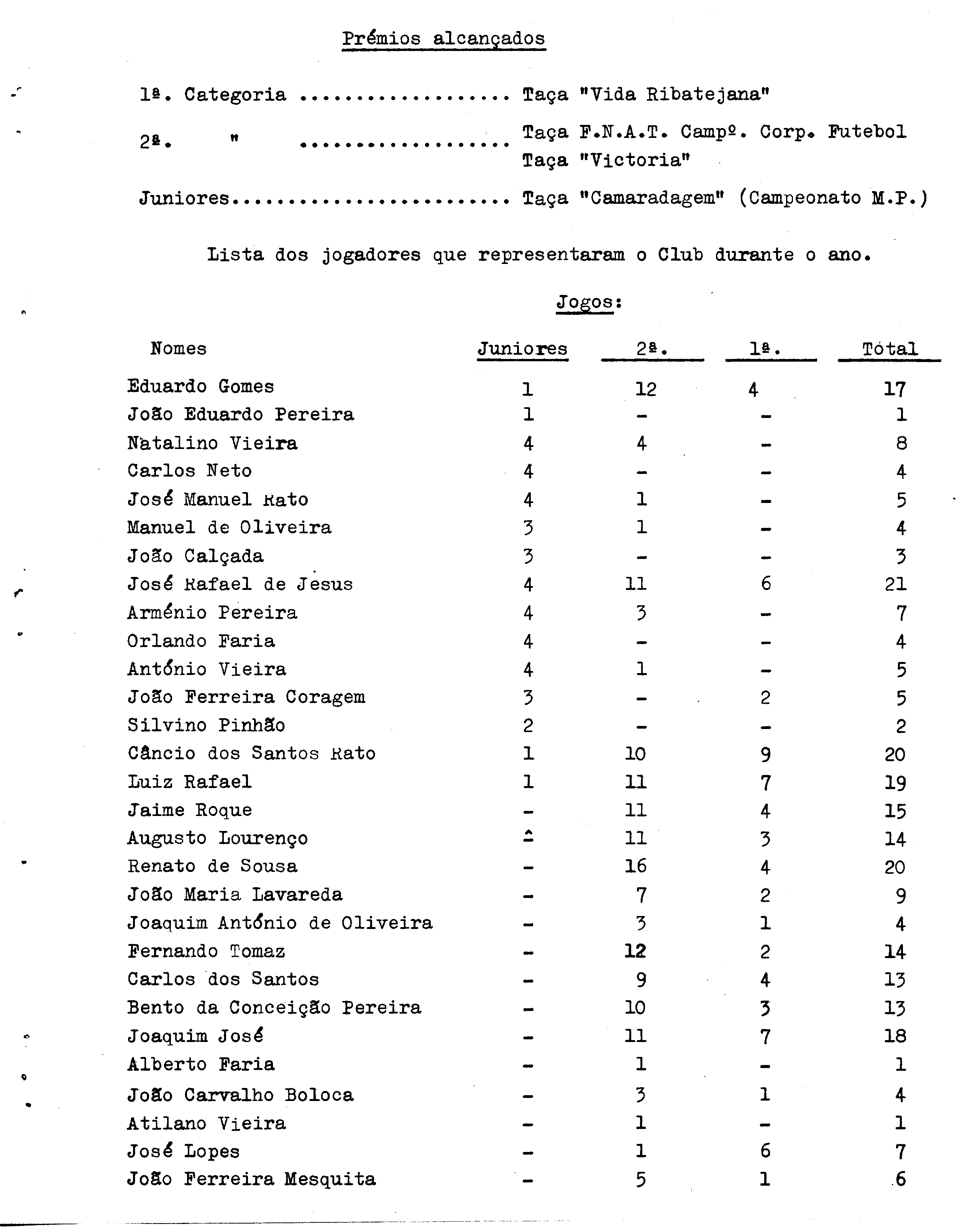 Prémios alcançados

1ª. Categoria .................. Taça "Vida Ribatejana"

2ª. " .................. Taça F.N.A.T. Campº. Corp. Futebol
Taça "Victoria"

Juniores........................ Taça "Camaradagem" (Campeonato M.P.)

Lista dos jogadores que representaram o Club durante o ano.

Jogos:

| Nomes | Juniores | 2ª. | 1ª. | Tótal |
|---|---|---|---|---|
| Eduardo Gomes | 1 | 12 | 4 | 17 |
| João Eduardo Pereira | 1 | - | - | 1 |
| Natalino Vieira | 4 | 4 | - | 8 |
| Carlos Neto | 4 | - | - | 4 |
| José Manuel Rato | 4 | 1 | - | 5 |
| Manuel de Oliveira | 3 | 1 | - | 4 |
| João Calçada | 3 | - | - | 3 |
| José Rafael de Jesus | 4 | 11 | 6 | 21 |
| Arménio Pereira | 4 | 3 | - | 7 |
| Orlando Faria | 4 | - | - | 4 |
| António Vieira | 4 | 1 | - | 5 |
| João Ferreira Coragem | 3 | - | 2 | 5 |
| Silvino Pinhão | 2 | - | - | 2 |
| Câncio dos Santos Rato | 1 | 10 | 9 | 20 |
| Luiz Rafael | 1 | 11 | 7 | 19 |
| Jaime Roque | - | 11 | 4 | 15 |
| Augusto Lourenço | - | 11 | 3 | 14 |
| Renato de Sousa | - | 16 | 4 | 20 |
| João Maria Lavareda | - | 7 | 2 | 9 |
| Joaquim António de Oliveira | - | 3 | 1 | 4 |
| Fernando Tomaz | - | 12 | 2 | 14 |
| Carlos dos Santos | - | 9 | 4 | 13 |
| Bento da Conceição Pereira | - | 10 | 3 | 13 |
| Joaquim José | - | 11 | 7 | 18 |
| Alberto Faria | - | 1 | - | 1 |
| João Carvalho Boloca | - | 3 | 1 | 4 |
| Atilano Vieira | - | 1 | - | 1 |
| José Lopes | - | 1 | 6 | 7 |
| João Ferreira Mesquita | - | 5 | 1 | 6 |